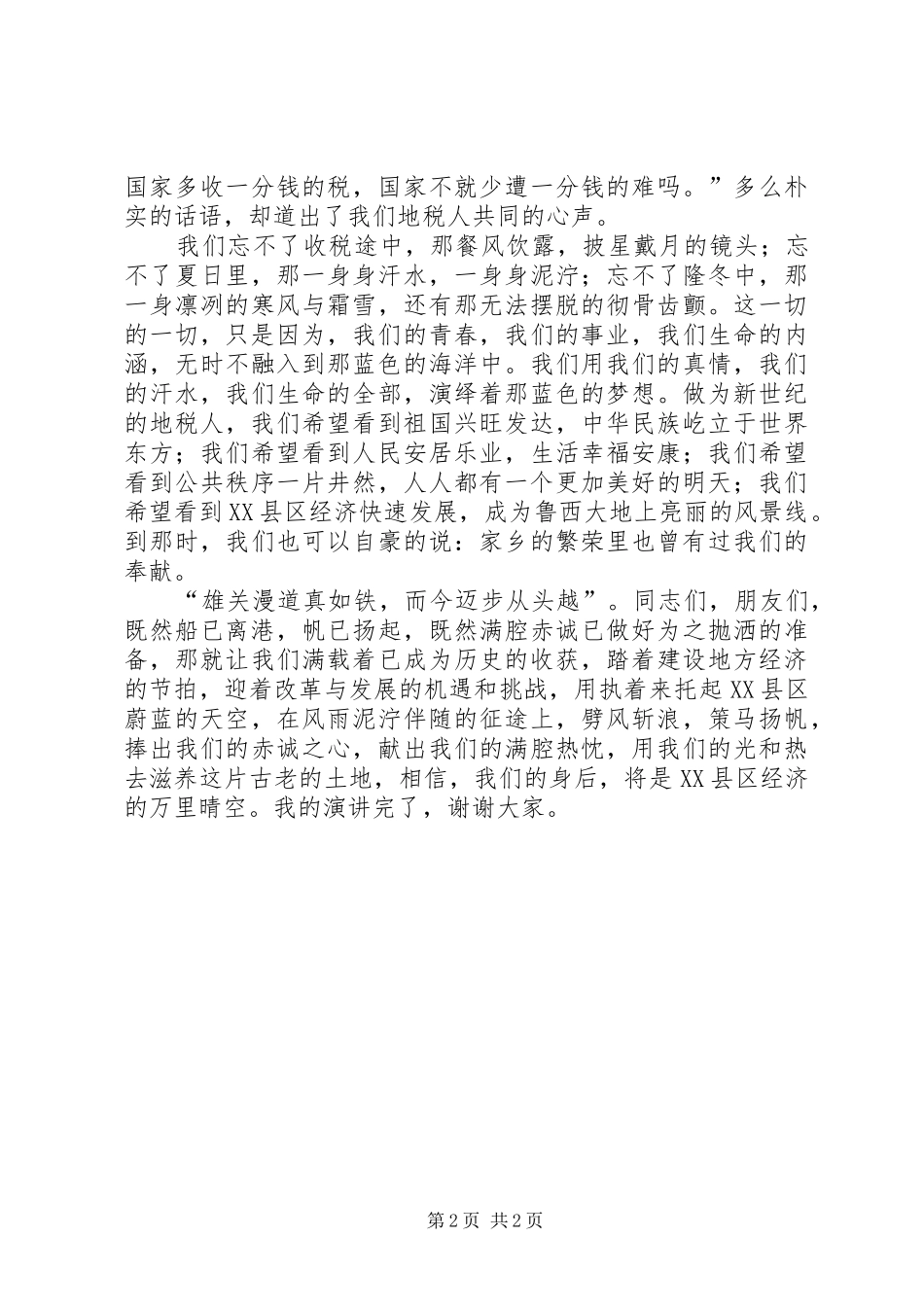 国家多收一分钱的税，国家不就少遭一分钱的难吗。”多么朴实的话语，却道出了我们地税人共同的心声。

我们忘不了收税途中，那餐风饮露，披星戴月的镜头；忘不了夏日里，那一身身汗水，一身身泥泞；忘不了隆冬中，那一身凛冽的寒风与霜雪，还有那无法摆脱的彻骨齿颤。这一切的一切，只是因为，我们的青春，我们的事业，我们生命的内涵，无时不融入到那蓝色的海洋中。我们用我们的真情，我们的汗水，我们生命的全部，演绎着那蓝色的梦想。做为新世纪的地税人，我们希望看到祖国兴旺发达，中华民族屹立于世界东方；我们希望看到人民安居乐业，生活幸福安康；我们希望看到公共秩序一片井然，人人都有一个更加美好的明天；我们希望看到XX县区经济快速发展，成为鲁西大地上亮丽的风景线。到那时，我们也可以自豪的说：家乡的繁荣里也曾有过我们的奉献。

“雄关漫道真如铁，而今迈步从头越”。同志们，朋友们，既然船已离港，帆已扬起，既然满腔赤诚已做好为之抛洒的准备，那就让我们满载着已成为历史的收获，踏着建设地方经济的节拍，迎着改革与发展的机遇和挑战，用执着来托起XX县区蔚蓝的天空，在风雨泥泞伴随的征途上，劈风斩浪，策马扬帆，捧出我们的赤诚之心，献出我们的满腔热忱，用我们的光和热去滋养这片古老的土地，相信，我们的身后，将是XX县区经济的万里晴空。我的演讲完了，谢谢大家。

第2页 共2页